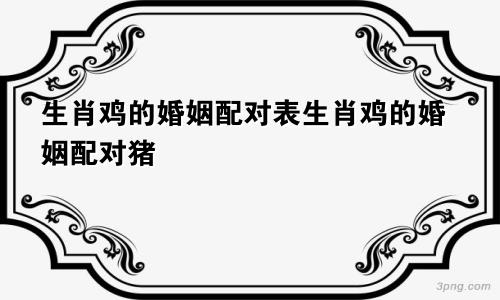 生肖鸡的婚姻配对表生肖鸡的婚姻配对猪

3png.com